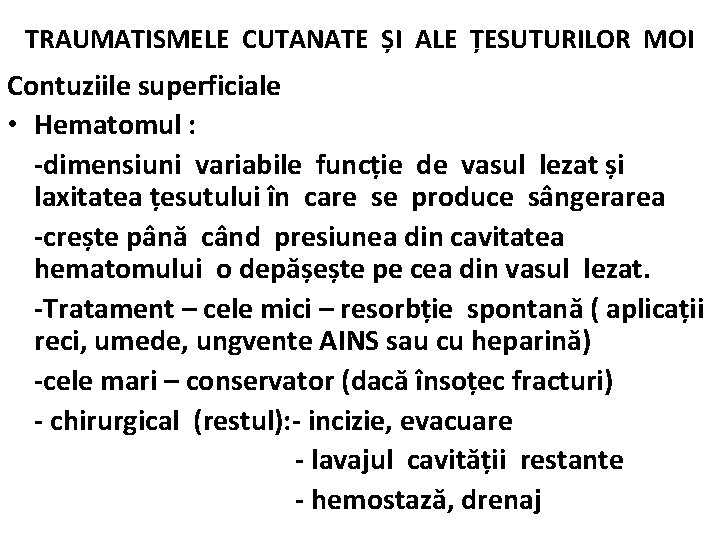 TRAUMATISMELE CUTANATE ȘI ALE ȚESUTURILOR MOI

Contuziile superficiale

• Hematomul :

-dimensiuni variabile funcție de vasul lezat și laxitatea țesutului în care se produce sângerarea

-crește până când presiunea din cavitatea hematomului o depășește pe cea din vasul lezat.

-Tratament – cele mici – resorbție spontană ( aplicații reci, umede, ungvente AINS sau cu heparină)

-cele mari – conservator (dacă însoțec fracturi)

- chirurgical (restul):- incizie, evacuare

- lavajul cavității restante

- hemostază, drenaj